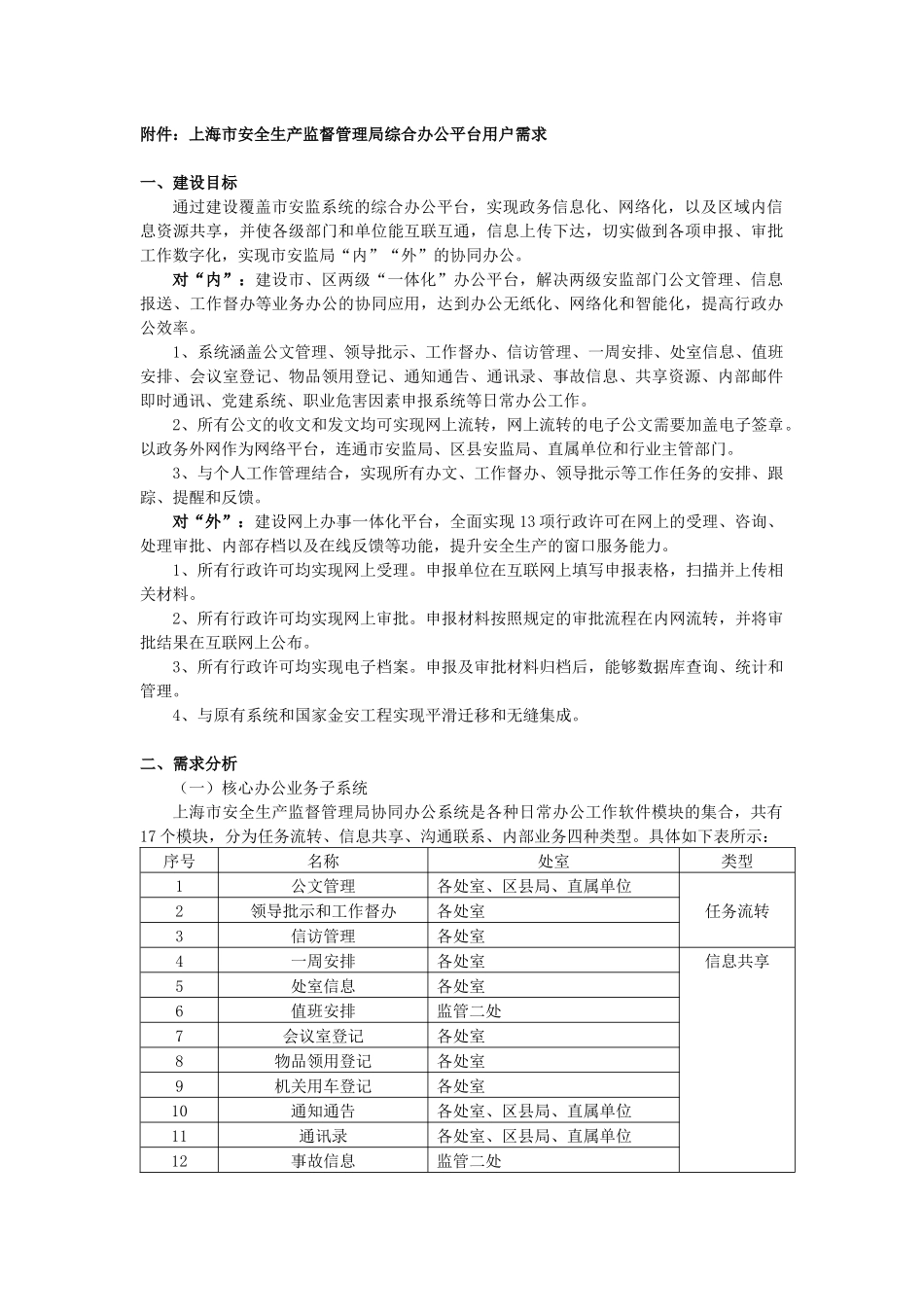 附件：上海市安全生产监督管理局综合办公平台用户需求

一、建设目标

通过建设覆盖市安监系统的综合办公平台，实现政务信息化、网络化，以及区域内信息资源共享，并使各级部门和单位能互联互通，信息上传下达，切实做到各项申报、审批工作数字化，实现市安监局“内”“外”的协同办公。

对“内”：建设市、区两级“一体化”办公平台，解决两级安监部门公文管理、信息报送、工作督办等业务办公的协同应用，达到办公无纸化、网络化和智能化，提高行政办公效率。

1、系统涵盖公文管理、领导批示、工作督办、信访管理、一周安排、处室信息、值班安排、会议室登记、物品领用登记、通知通告、通讯录、事故信息、共享资源、内部邮件即时通讯、党建系统、职业危害因素申报系统等日常办公工作。

2、所有公文的收文和发文均可实现网上流转，网上流转的电子公文需要加盖电子签章。以政务外网作为网络平台，连通市安监局、区县安监局、直属单位和行业主管部门。

3、与个人工作管理结合，实现所有办文、工作督办、领导批示等工作任务的安排、跟踪、提醒和反馈。

对“外”：建设网上办事一体化平台，全面实现 13 项行政许可在网上的受理、咨询、处理审批、内部存档以及在线反馈等功能，提升安全生产的窗口服务能力。

1、所有行政许可均实现网上受理。申报单位在互联网上填写申报表格，扫描并上传相关材料。

2、所有行政许可均实现网上审批。申报材料按照规定的审批流程在内网流转，并将审批结果在互联网上公布。

3、所有行政许可均实现电子档案。申报及审批材料归档后，能够数据库查询、统计和管理。

4、与原有系统和国家金安工程实现平滑迁移和无缝集成。

二、需求分析

（一）核心办公业务子系统

上海市安全生产监督管理局协同办公系统是各种日常办公工作软件模块的集合，共有 17 个模块，分为任务流转、信息共享、沟通联系、内部业务四种类型。具体如下表所示：

| 序号 | 名称 | 处室 | 类型 |
|---|---|---|---|
| 1 | 公文管理 | 各处室、区县局、直属单位 | 任务流转 |
| 2 | 领导批示和工作督办 | 各处室 | |
| 3 | 信访管理 | 各处室 | |
| 4 | 一周安排 | 各处室 | 信息共享 |
| 5 | 处室信息 | 各处室 | |
| 6 | 值班安排 | 监管二处 | |
| 7 | 会议室登记 | 各处室 | |
| 8 | 物品领用登记 | 各处室 | |
| 9 | 机关用车登记 | 各处室 | |
| 10 | 通知通告 | 各处室、区县局、直属单位 | |
| 11 | 通讯录 | 各处室、区县局、直属单位 | |
| 12 | 事故信息 | 监管二处 | |